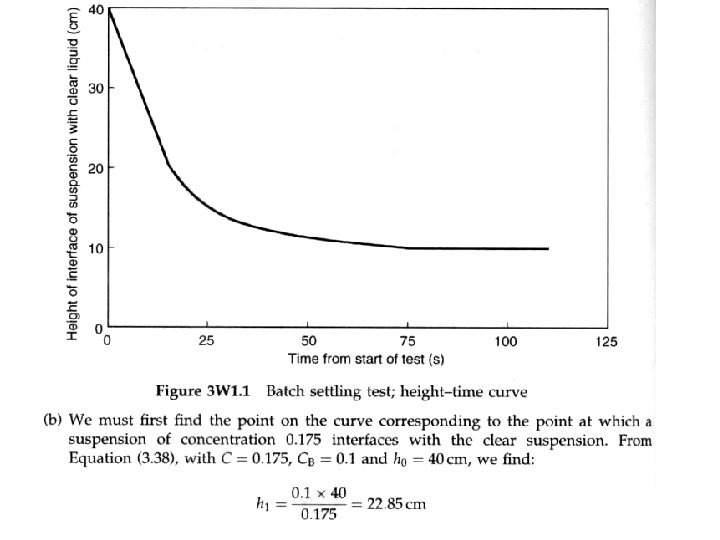 Height of interface of suspension with clear liquid (cm)

40
30
20
10
0

0
25
50
75
100
125

Time from start of test (s)

Figure 3W1.1 Batch settling test; height–time curve

(b) We must first find the point on the curve corresponding to the point at which a suspension of concentration 0.175 interfaces with the clear suspension. From Equation (3.38), with $C = 0.175$, $C_B = 0.1$ and $h_0 = 40\,\text{cm}$, we find:

$h_1 = \frac{0.1 \times 40}{0.175} = 22.85\,\text{cm}$